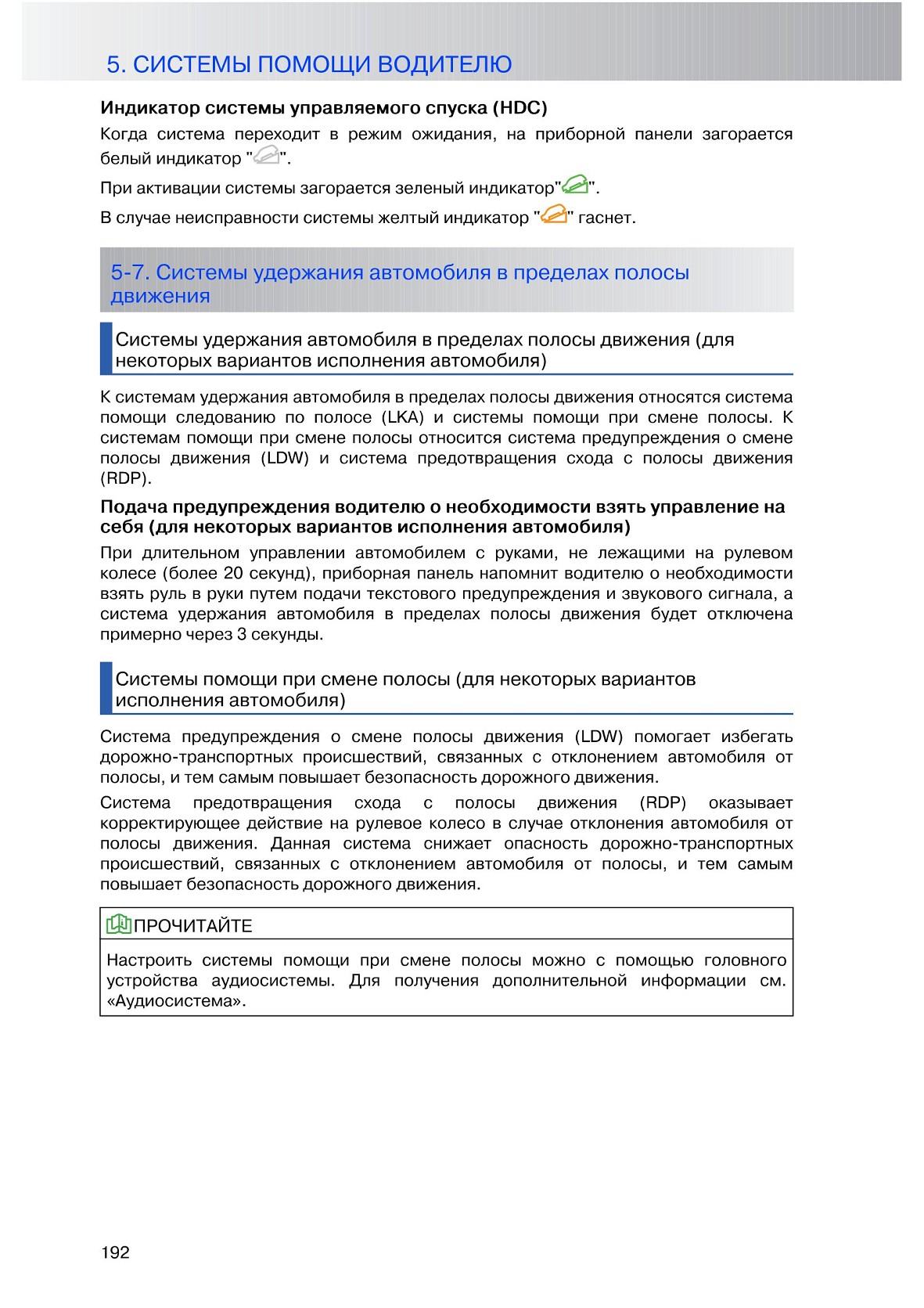 5. СИСТЕМЫ ПОМОЩИ ВОДИТЕЛЮ

Индикатор системы управляемого спуска (HDC)
Когда система переходит в режим ожидания, на приборной панели загорается белый индикатор "".

При активации системы загорается зеленый индикатор"".

В случае неисправности системы желтый индикатор "" гаснет.

5-7. Системы удержания автомобиля в пределах полосы движения

Системы удержания автомобиля в пределах полосы движения (для некоторых вариантов исполнения автомобиля)

К системам удержания автомобиля в пределах полосы движения относятся система помощи следованию по полосе (LKA) и системы помощи при смене полосы. К системам помощи при смене полосы относится система предупреждения о смене полосы движения (LDW) и система предотвращения схода с полосы движения (RDP).

Подача предупреждения водителю о необходимости взять управление на себя (для некоторых вариантов исполнения автомобиля)
При длительном управлении автомобилем с руками, не лежащими на рулевом колесе (более 20 секунд), приборная панель напомнит водителю о необходимости взять руль в руки путем подачи текстового предупреждения и звукового сигнала, а система удержания автомобиля в пределах полосы движения будет отключена примерно через 3 секунды.

Системы помощи при смене полосы (для некоторых вариантов исполнения автомобиля)

Система предупреждения о смене полосы движения (LDW) помогает избегать дорожно-транспортных происшествий, связанных с отклонением автомобиля от полосы, и тем самым повышает безопасность дорожного движения.

Система предотвращения схода с полосы движения (RDP) оказывает корректирующее действие на рулевое колесо в случае отклонения автомобиля от полосы движения. Данная система снижает опасность дорожно-транспортных происшествий, связанных с отклонением автомобиля от полосы, и тем самым повышает безопасность дорожного движения.

ПРОЧИТАЙТЕ

Настроить системы помощи при смене полосы можно с помощью головного устройства аудиосистемы. Для получения дополнительной информации см. «Аудиосистема».

192